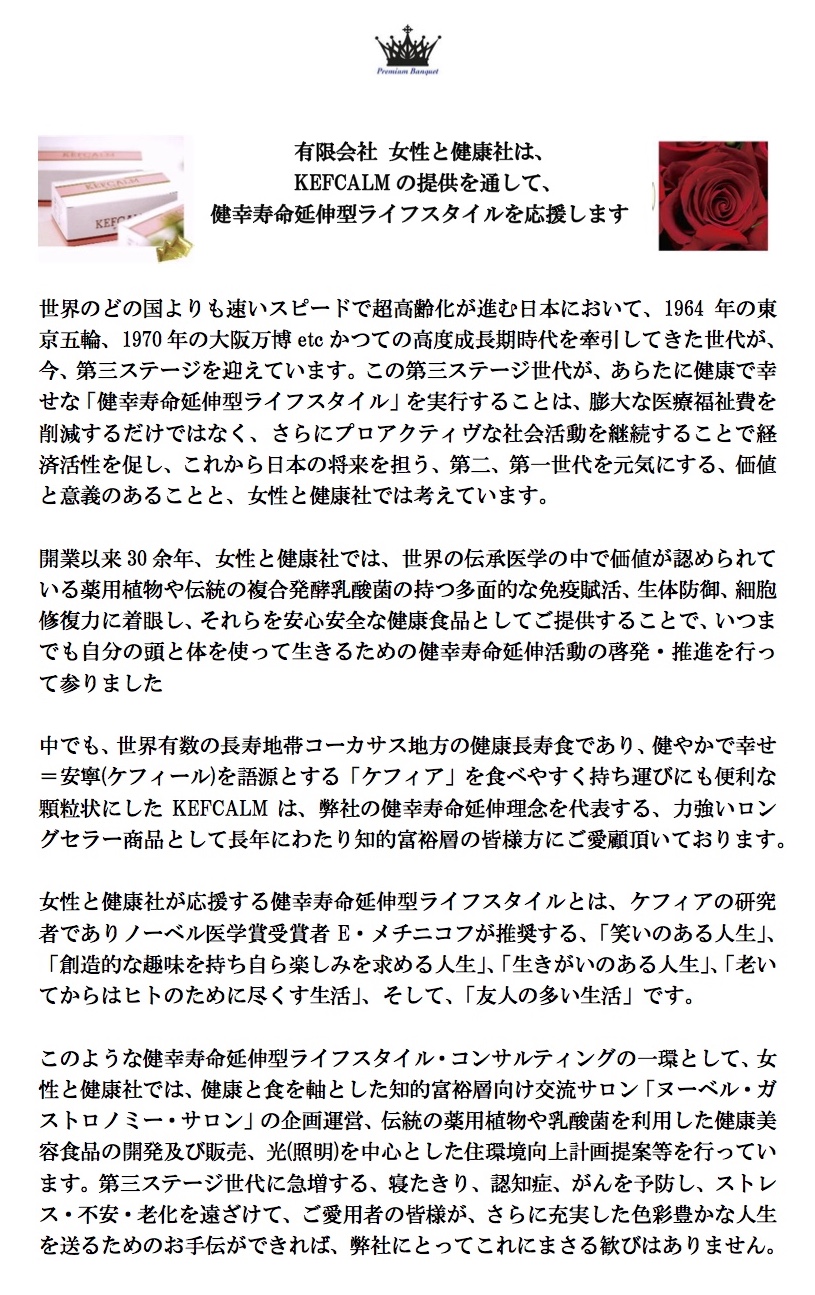 Premium Banquet

KEFCALM

KEFCALM

有限会社 女性と健康社は、
KEFCALM の提供を通して、
健幸寿命延伸型ライフスタイルを応援します

世界のどの国よりも速いスピードで超高齢化が進む日本において、1964 年の東京五輪、1970 年の大阪万博 etc かつての高度成長期時代を牽引してきた世代が、今、第三ステージを迎えています。この第三ステージ世代が、あらたに健康で幸せな「健幸寿命延伸型ライフスタイル」を実行することは、膨大な医療福祉費を削減するだけではなく、さらにプロアクティヴな社会活動を継続することで経済活性を促し、これから日本の将来を担う、第二、第一世代を元気にする、価値と意義のあることと、女性と健康社では考えています。

開業以来 30 余年、女性と健康社では、世界の伝承医学の中で価値が認められている薬用植物や伝統の複合発酵乳酸菌の持つ多面的な免疫賦活、生体防御、細胞修復力に着眼し、それらを安心安全な健康食品としてご提供することで、いつまでも自分の頭と体を使って生きるための健幸寿命延伸活動の啓発・推進を行って参りました

中でも、世界有数の長寿地帯コーカサス地方の健康長寿食であり、健やかで幸せ＝安寧(ケフィール)を語源とする「ケフィア」を食べやすく持ち運びにも便利な顆粒状にした KEFCALM は、弊社の健幸寿命延伸理念を代表する、力強いロングセラー商品として長年にわたり知的富裕層の皆様方にご愛顧頂いております。

女性と健康社が応援する健幸寿命延伸型ライフスタイルとは、ケフィアの研究者でありノーベル医学賞受賞者 E・メチニコフが推奨する、「笑いのある人生」、「創造的な趣味を持ち自ら楽しみを求める人生」、「生きがいのある人生」、「老いてからはヒトのために尽くす生活」、そして、「友人の多い生活」です。

このような健幸寿命延伸型ライフスタイル・コンサルティングの一環として、女性と健康社では、健康と食を軸とした知的富裕層向け交流サロン「ヌーベル・ガストロノミー・サロン」の企画運営、伝統の薬用植物や乳酸菌を利用した健康美容食品の開発及び販売、光(照明)を中心とした住環境向上計画提案等を行っています。第三ステージ世代に急増する、寝たきり、認知症、がんを予防し、ストレス・不安・老化を遠ざけて、ご愛用者の皆様が、さらに充実した色彩豊かな人生を送るためのお手伝ができれば、弊社にとってこれにまさる歓びはありません。